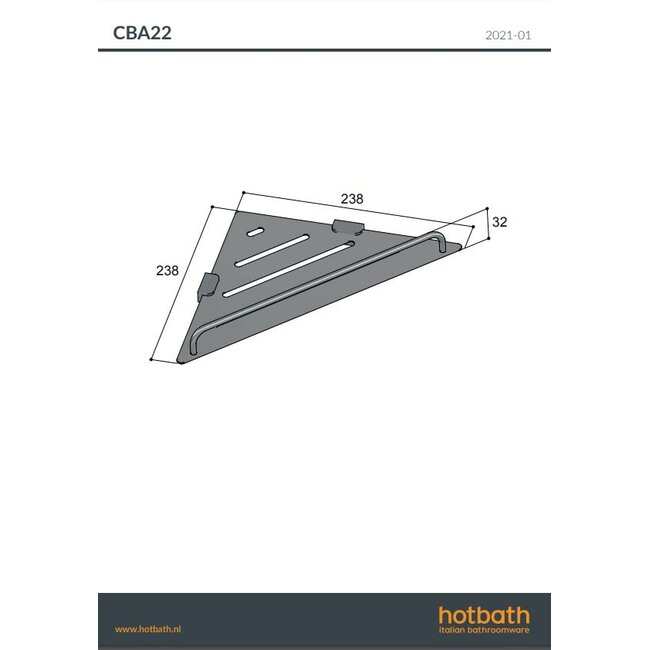 CBA22

2021-01

238

32

238

www.hotbath.nl

hotbath
italian bathroomware